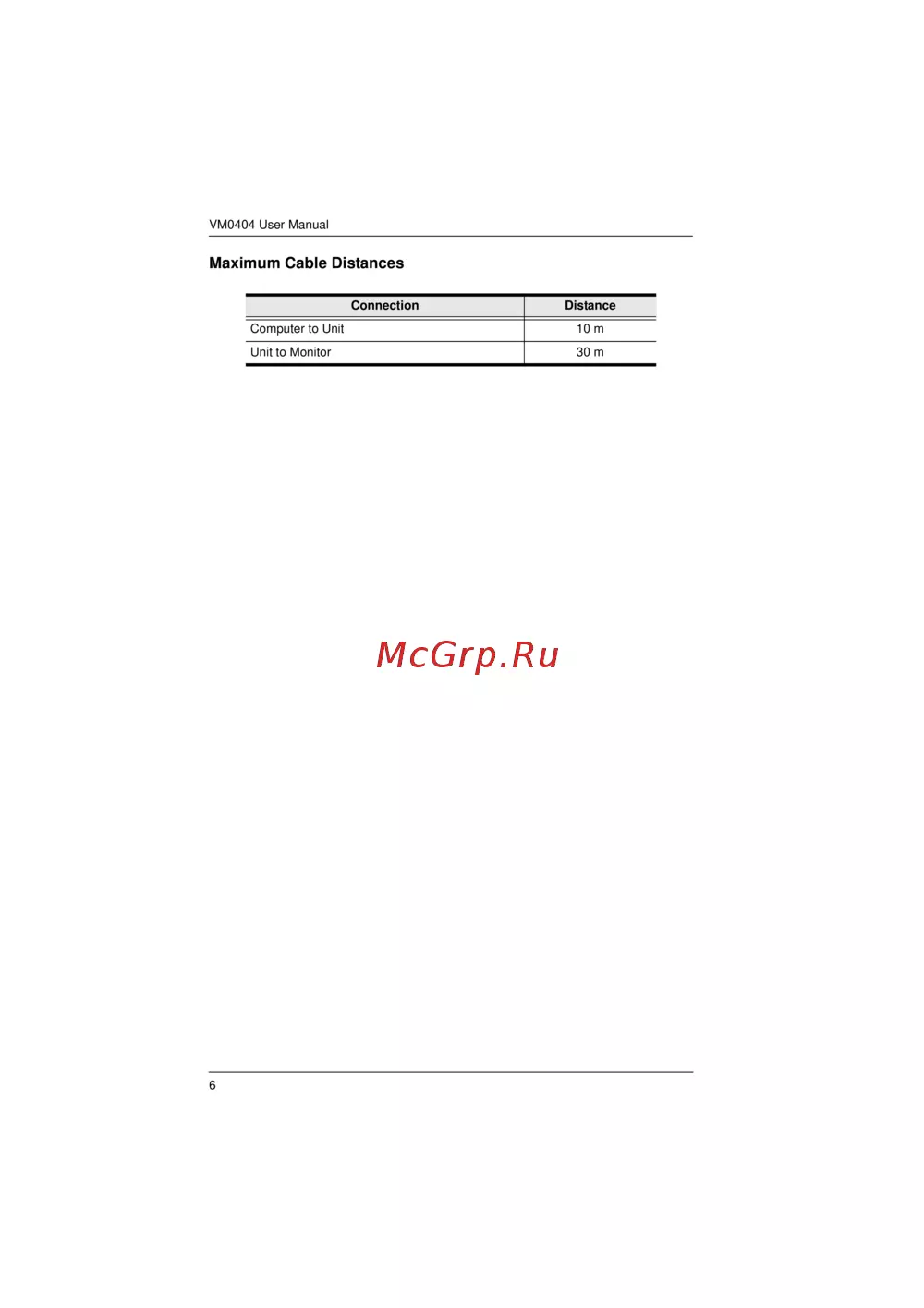 VM0404 User Manual

Maximum Cable Distances

| Connection | Distance |
|---|---|
| Computer to Unit | 10 m |
| Unit to Monitor | 30 m |

6

McGrp.Ru